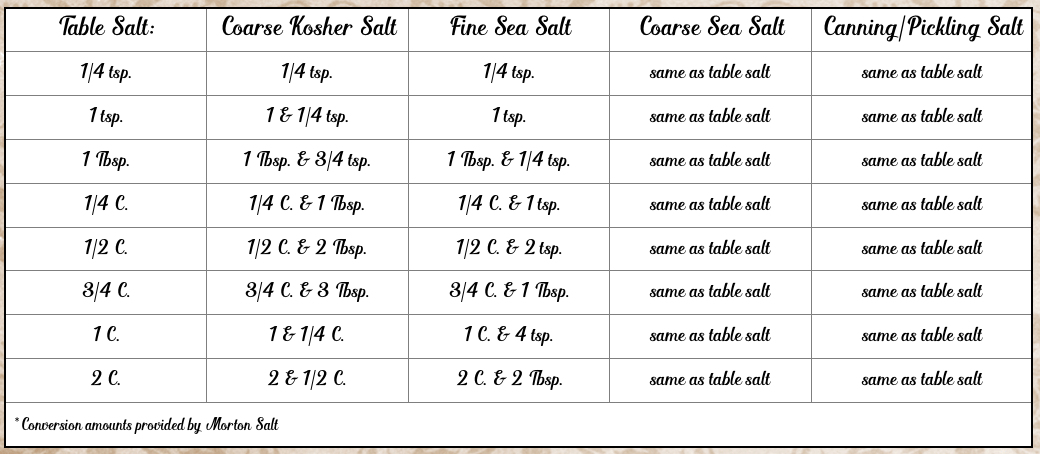 | Table Salt: | Coarse Kosher Salt | Fine Sea Salt | Coarse Sea Salt | Canning/Pickling Salt |
|---|---|---|---|---|
| 1/4 tsp. | 1/4 tsp. | 1/4 tsp. | same as table salt | same as table salt |
| 1 tsp. | 1 & 1/4 tsp. | 1 tsp. | same as table salt | same as table salt |
| 1 Tbsp. | 1 Tbsp. & 3/4 tsp. | 1 Tbsp. & 1/4 tsp. | same as table salt | same as table salt |
| 1/4 C. | 1/4 C. & 1 Tbsp. | 1/4 C. & 1 tsp. | same as table salt | same as table salt |
| 1/2 C. | 1/2 C. & 2 Tbsp. | 1/2 C. & 2 tsp. | same as table salt | same as table salt |
| 3/4 C. | 3/4 C. & 3 Tbsp. | 3/4 C. & 1 Tbsp. | same as table salt | same as table salt |
| 1 C. | 1 & 1/4 C. | 1 C. & 4 tsp. | same as table salt | same as table salt |
| 2 C. | 2 & 1/2 C. | 2 C. & 2 Tbsp. | same as table salt | same as table salt |

* Conversion amounts provided by Morton Salt